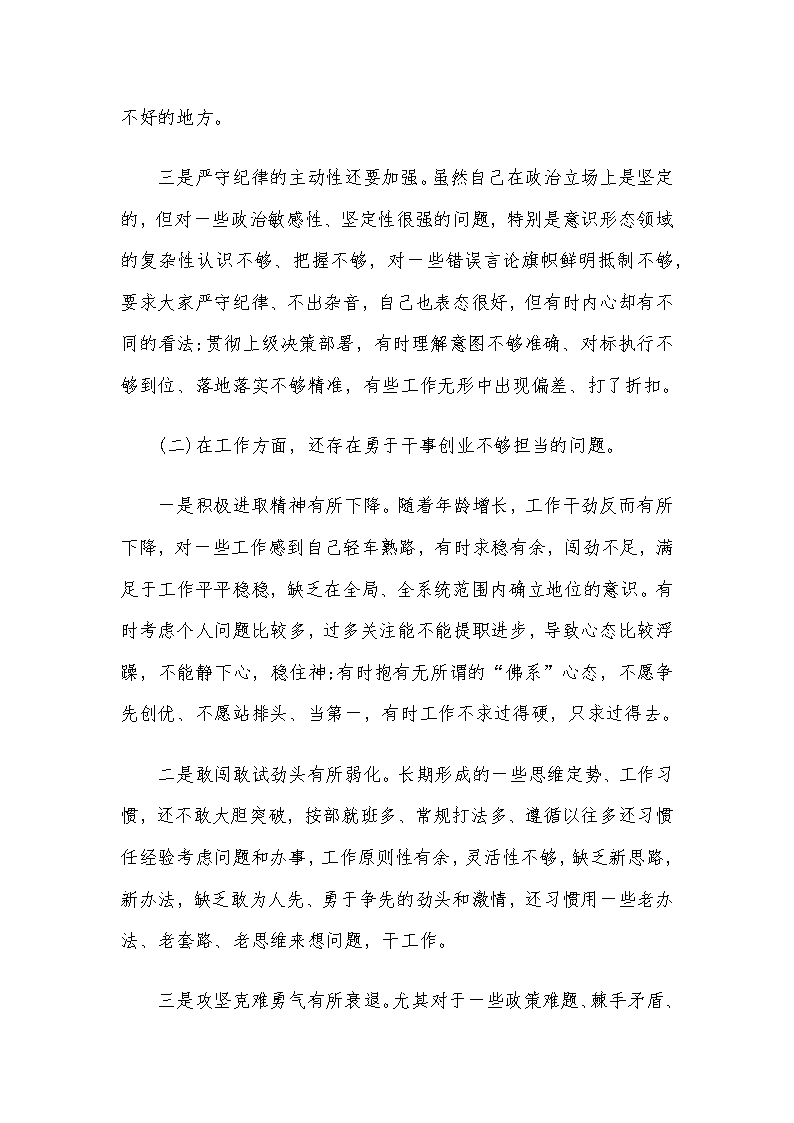 不好的地方。

三是严守纪律的主动性还要加强。虽然自己在政治立场上是坚定的，但对一些政治敏感性、坚定性很强的问题，特别是意识形态领域的复杂性认识不够、把握不够，对一些错误言论旗帜鲜明抵制不够，要求大家严守纪律、不出杂音，自己也表态很好，但有时内心却有不同的看法;贯彻上级决策部署，有时理解意图不够准确、对标执行不够到位、落地落实不够精准，有些工作无形中出现偏差、打了折扣。

(二)在工作方面，还存在勇于干事创业不够担当的问题。

一是积极进取精神有所下降。随着年龄增长，工作干劲反而有所下降，对一些工作感到自己轻车熟路，有时求稳有余，闯劲不足，满足于工作平平稳稳，缺乏在全局、全系统范围内确立地位的意识。有时考虑个人问题比较多，过多关注能不能提职进步，导致心态比较浮躁，不能静下心，稳住神;有时抱有无所谓的“佛系”心态，不愿争先创优、不愿站排头、当第一，有时工作不求过得硬，只求过得去。

二是敢闯敢试劲头有所弱化。长期形成的一些思维定势、工作习惯，还不敢大胆突破，按部就班多、常规打法多、遵循以往多还习惯任经验考虑问题和办事，工作原则性有余，灵活性不够，缺乏新思路，新办法，缺乏敢为人先、勇于争先的劲头和激情，还习惯用一些老办法、老套路、老思维来想问题，干工作。

三是攻坚克难勇气有所衰退。尤其对于一些政策难题、棘手矛盾、